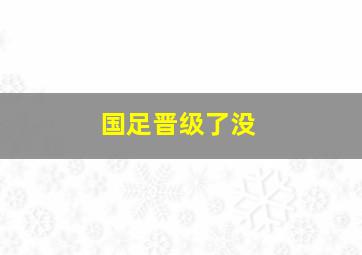 国足晋级了没